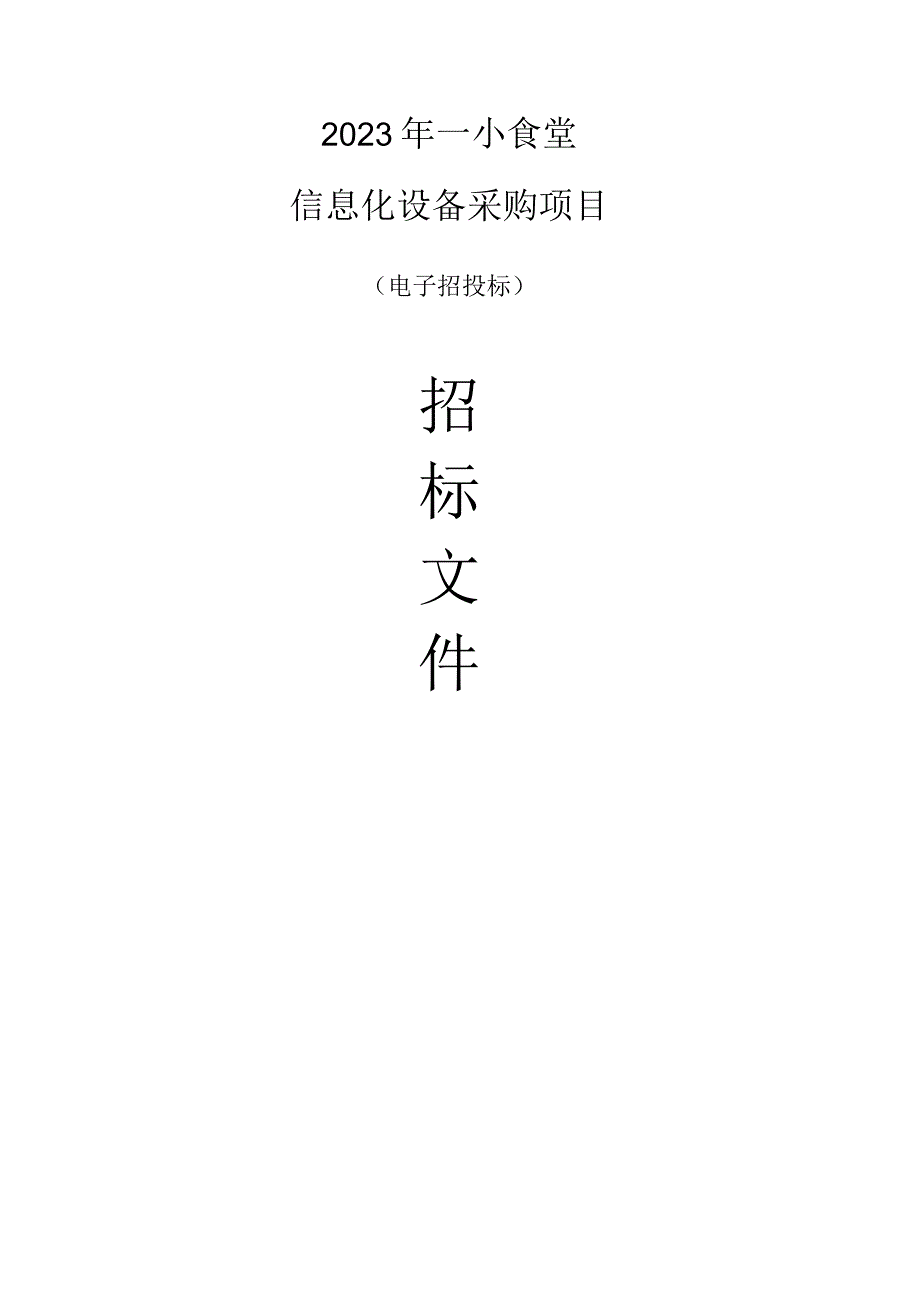 2023年一小食堂

信息化设备采购项目

（电子招投标）

招

标

文

件